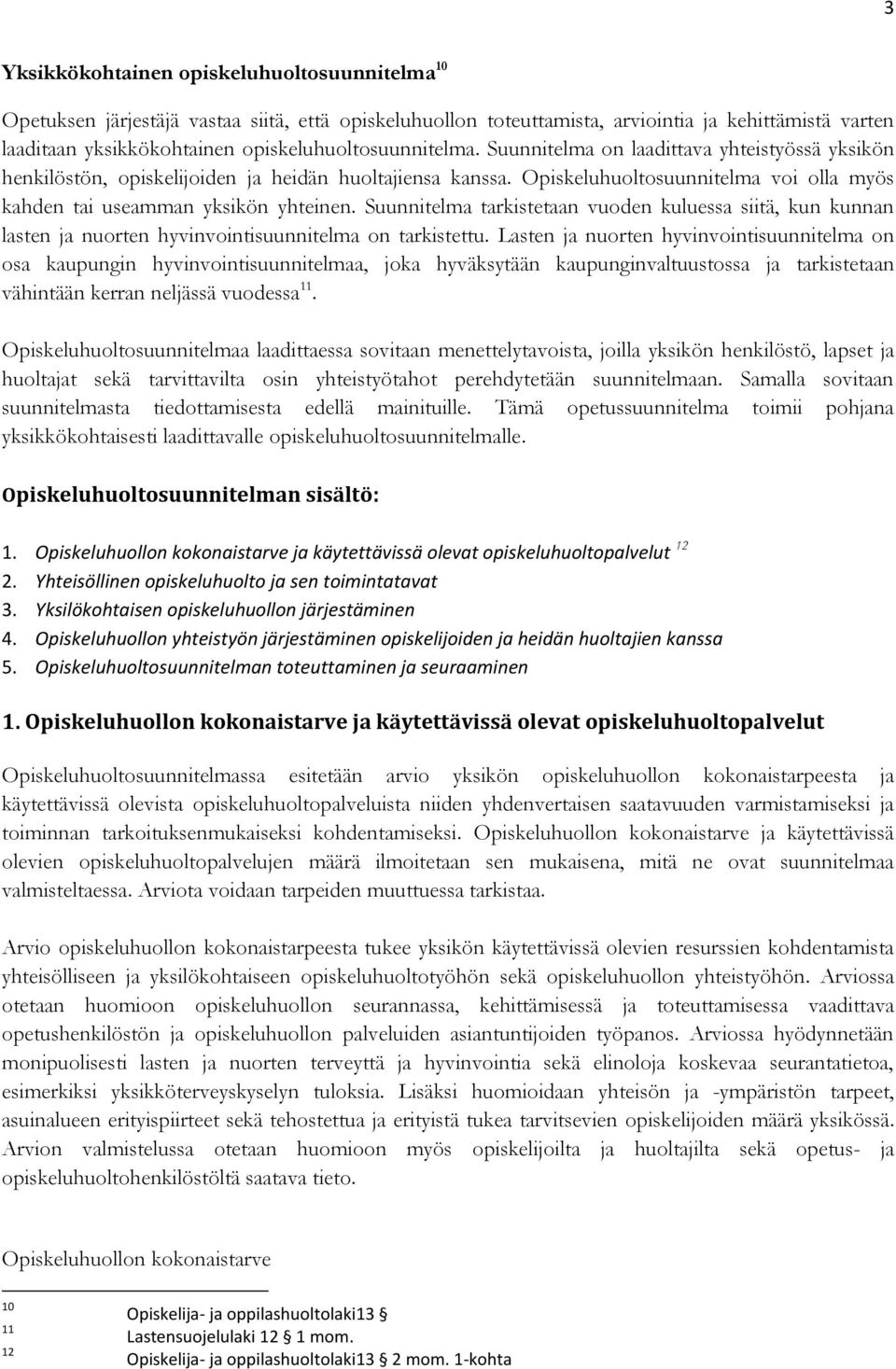 3

Yksikkökohtainen opiskeluhuoltosuunnitelma$^{10}$

Opetuksen järjestäjä vastaa siitä, että opiskeluhuollon toteuttamista, arviointia ja kehittämistä varten laaditaan yksikkökohtainen opiskeluhuoltosuunnitelma. Suunnitelma on laadittava yhteistyössä yksikön henkilöstön, opiskelijoiden ja heidän huoltajiensa kanssa. Opiskeluhuoltosuunnitelma voi olla myös kahden tai useamman yksikön yhteinen. Suunnitelma tarkistetaan vuoden kuluessa siitä, kun kunnan lasten ja nuorten hyvinvointisuunnitelma on tarkistettu. Lasten ja nuorten hyvinvointisuunnitelma on osa kaupungin hyvinvointisuunnitelmaa, joka hyväksytään kaupunginvaltuustossa ja tarkistetaan vähintään kerran neljässä vuodessa$^{11}$.

Opiskeluhuoltosuunnitelmaa laadittaessa sovitaan menettelytavoista, joilla yksikön henkilöstö, lapset ja huoltajat sekä tarvittavilta osin yhteistyötahot perehdytetään suunnitelmaan. Samalla sovitaan suunnitelmasta tiedottamisesta edellä mainituille. Tämä opetussuunnitelma toimii pohjana yksikkökohtaisesti laadittavalle opiskeluhuoltosuunnitelmalle.

Opiskeluhuoltosuunnitelman sisältö:

1. Opiskeluhuollon kokonaistarve ja käytettävissä olevat opiskeluhuoltopalvelut $^{12}$
2. Yhteisöllinen opiskeluhuolto ja sen toimintatavat
3. Yksilökohtaisen opiskeluhuollon järjestäminen
4. Opiskeluhuollon yhteistyön järjestäminen opiskelijoiden ja heidän huoltajien kanssa
5. Opiskeluhuoltosuunnitelman toteuttaminen ja seuraaminen

1. Opiskeluhuollon kokonaistarve ja käytettävissä olevat opiskeluhuoltopalvelut

Opiskeluhuoltosuunnitelmassa esitetään arvio yksikön opiskeluhuollon kokonaistarpeesta ja käytettävissä olevista opiskeluhuoltopalveluista niiden yhdenvertaisen saatavuuden varmistamiseksi ja toiminnan tarkoituksenmukaiseksi kohdentamiseksi. Opiskeluhuollon kokonaistarve ja käytettävissä olevien opiskeluhuoltopalvelujen määrä ilmoitetaan sen mukaisena, mitä ne ovat suunnitelmaa valmisteltaessa. Arviota voidaan tarpeiden muuttuessa tarkistaa.

Arvio opiskeluhuollon kokonaistarpeesta tukee yksikön käytettävissä olevien resurssien kohdentamista yhteisölliseen ja yksilökohtaiseen opiskeluhuoltotyöhön sekä opiskeluhuollon yhteistyöhön. Arviossa otetaan huomioon opiskeluhuollon seurannassa, kehittämisessä ja toteuttamisessa vaadittava opetushenkilöstön ja opiskeluhuollon palveluiden asiantuntijoiden työpanos. Arviossa hyödynnetään monipuolisesti lasten ja nuorten terveyttä ja hyvinvointia sekä elinoloja koskevaa seurantatietoa, esimerkiksi yksikköterveyskyselyn tuloksia. Lisäksi huomioidaan yhteisön ja -ympäristön tarpeet, asuinalueen erityispiirteet sekä tehostettua ja erityistä tukea tarvitsevien opiskelijoiden määrä yksikössä. Arvion valmistelussa otetaan huomioon myös opiskelijoilta ja huoltajilta sekä opetus- ja opiskeluhuoltohenkilöstöltä saatava tieto.

Opiskeluhuollon kokonaistarve

10 Opiskelija- ja oppilashuoltolaki13 §
11 Lastensuojelulaki 12 § 1 mom.
12 Opiskelija- ja oppilashuoltolaki13 § 2 mom. 1-kohta